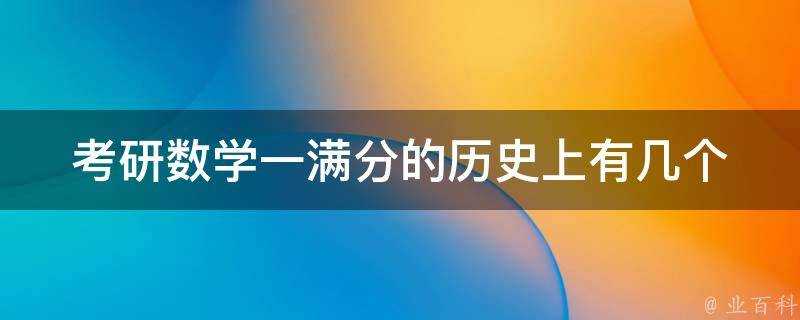 考研数学一满分的历史上有几个

@ 业百科